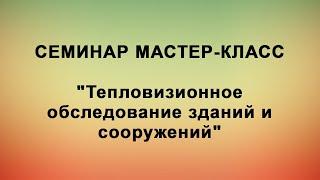 СЕМИНАР МАСТЕР-КЛАСС

"Тепловизионное обследование зданий и сооружений"